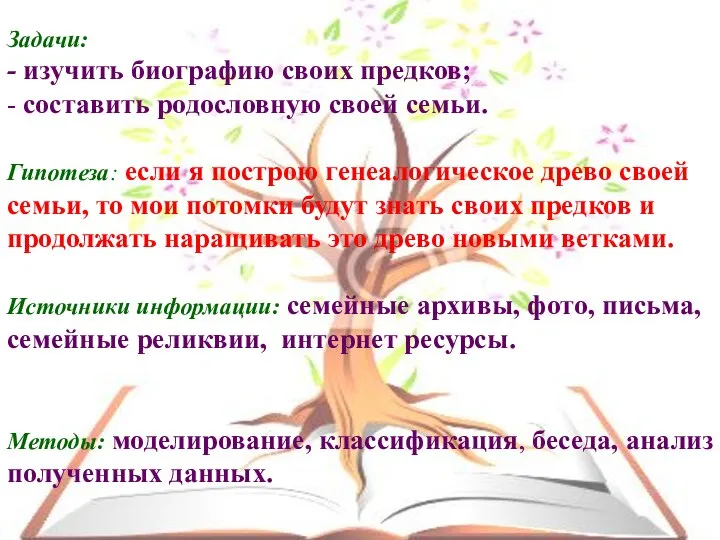 Задачи:
- изучить биографию своих предков;
- составить родословную своей семьи.

Гипотеза: если я построю генеалогическое древо своей семьи, то мои потомки будут знать своих предков и продолжать наращивать это древо новыми ветками.

Источники информации: семейные архивы, фото, письма, семейные реликвии, интернет ресурсы.

Методы: моделирование, классификация, беседа, анализ полученных данных.